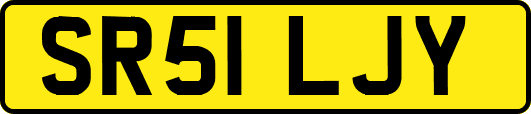 SR51 LJY